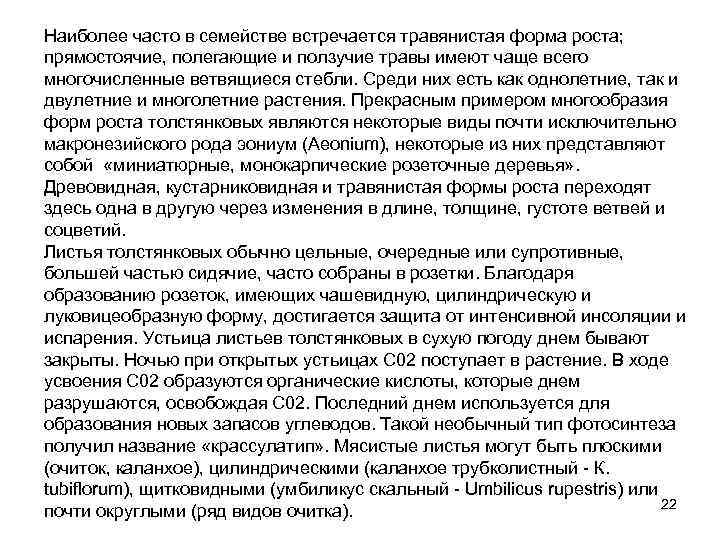 Наиболее часто в семействе встречается травянистая форма роста; прямостоячие, полегающие и ползучие травы имеют чаще всего многочисленные ветвящиеся стебли. Среди них есть как однолетние, так и двулетние и многолетние растения. Прекрасным примером многообразия форм роста толстянковых являются некоторые виды почти исключительно макронезийского рода эониум (Aeonium), некоторые из них представляют собой «миниатюрные, монокарпические розеточные деревья». Древовидная, кустарниковидная и травянистая формы роста переходят здесь одна в другую через изменения в длине, толщине, густоте ветвей и соцветий.
Листья толстянковых обычно цельные, очередные или супротивные, большей частью сидячие, часто собраны в розетки. Благодаря образованию розеток, имеющих чашевидную, цилиндрическую и луковицеобразную форму, достигается защита от интенсивной инсоляции и испарения. Устьица листьев толстянковых в сухую погоду днем бывают закрыты. Ночью при открытых устьицах С02 поступает в растение. В ходе усвоения С02 образуются органические кислоты, которые днем разрушаются, освобождая С02. Последний днем используется для образования новых запасов углеводов. Такой необычный тип фотосинтеза получил название «крассулатип». Мясистые листья могут быть плоскими (очиток, каланхое), цилиндрическими (каланхое трубколистный - K. tubiflorum), щитковидными (умбиликус скальный - Umbilicus rupestris) или почти округлыми (ряд видов очитка).
22